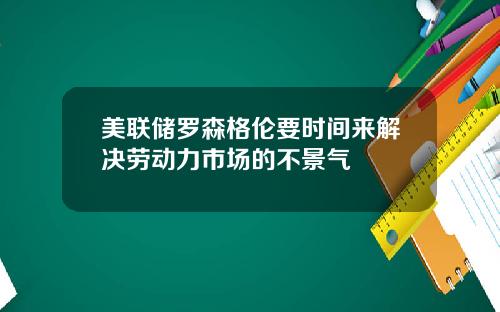 美联储罗森格伦要时间来解决劳动力市场的不景气